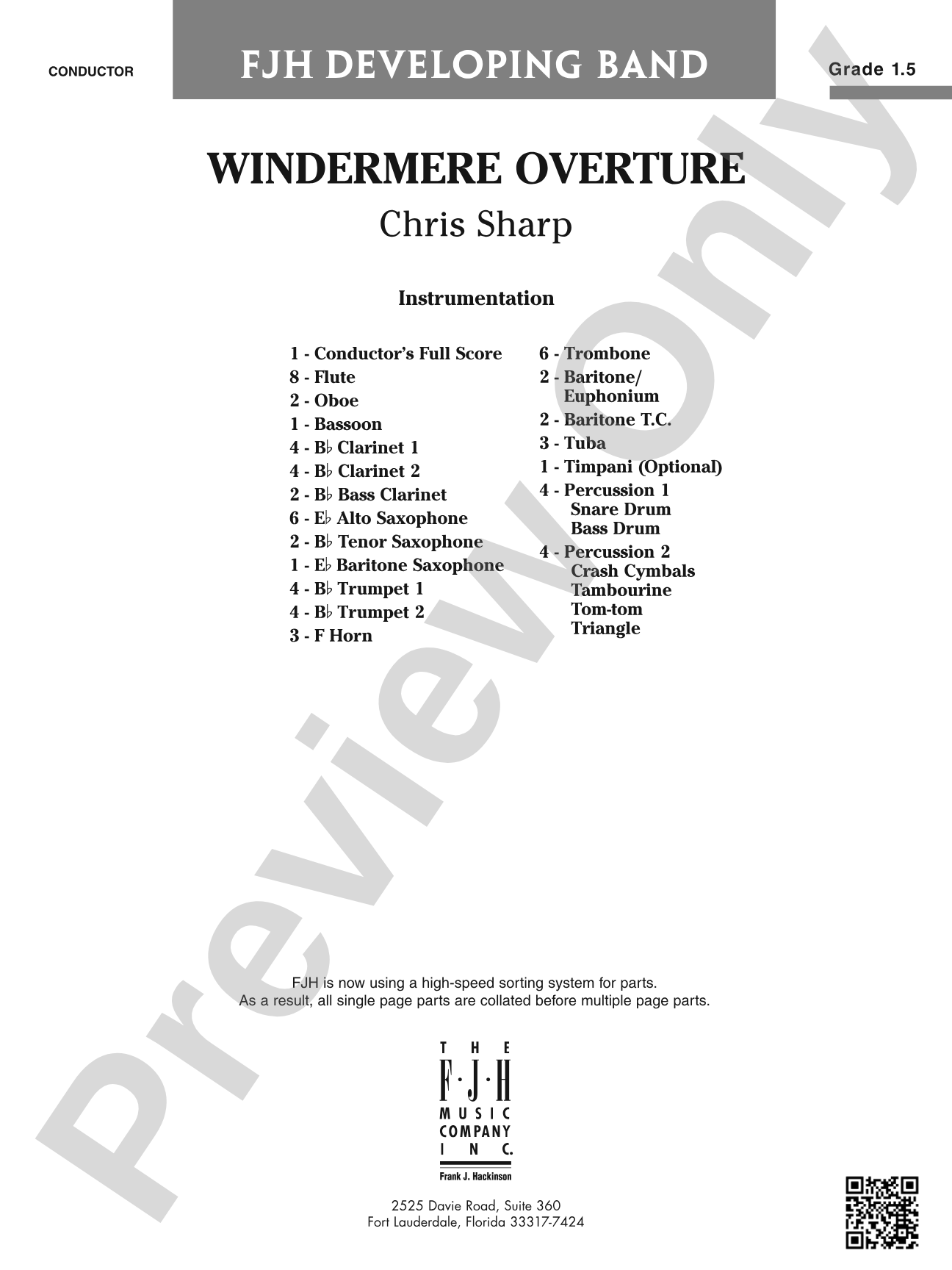 CONDUCTOR

FJH DEVELOPING BAND

Grade 1.5

WINDERMERE OVERTURE

Chris Sharp

Instrumentation

1 - Conductor's Full Score
8 - Flute
2 - Oboe
1 - Bassoon
4 - B♭ Clarinet 1
4 - B♭ Clarinet 2
2 - B♭ Bass Clarinet
6 - E♭ Alto Saxophone
2 - B♭ Tenor Saxophone
1 - E♭ Baritone Saxophone
4 - B♭ Trumpet 1
4 - B♭ Trumpet 2
3 - F Horn

6 - Trombone
2 - Baritone/
Euphonium
2 - Baritone T.C.
3 - Tuba
1 - Timpani (Optional)
4 - Percussion 1
Snare Drum
Bass Drum
4 - Percussion 2
Crash Cymbals
Tambourine
Tom-tom
Triangle

FJH is now using a high-speed sorting system for parts.
As a result, all single page parts are collated before multiple page parts.

THE
F·J·H
MUSIC
COMPANY
INC.
Frank J. Hackinson

2525 Davie Road, Suite 360
Fort Lauderdale, Florida 33317-7424

Preview Only